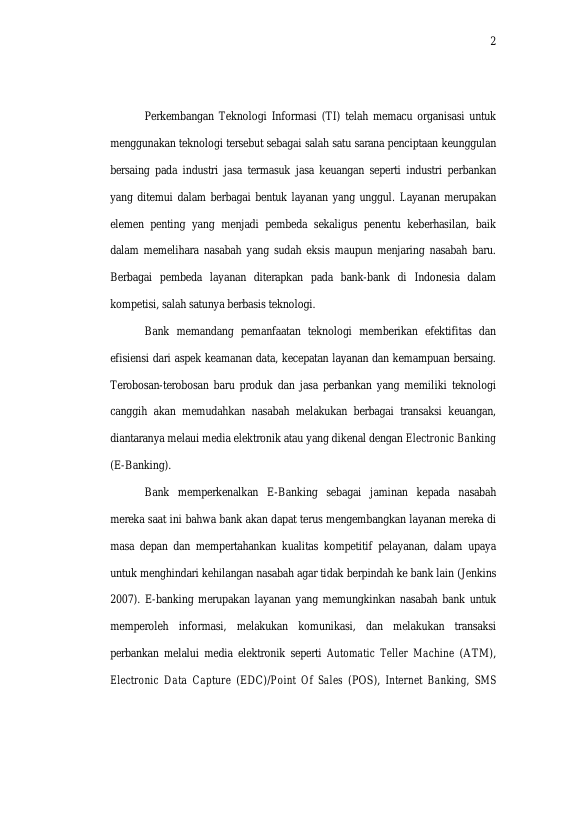 2

Perkembangan Teknologi Informasi (TI) telah memacu organisasi untuk menggunakan teknologi tersebut sebagai salah satu sarana penciptaan keunggulan bersaing pada industri jasa termasuk jasa keuangan seperti industri perbankan yang ditemui dalam berbagai bentuk layanan yang unggul. Layanan merupakan elemen penting yang menjadi pembeda sekaligus penentu keberhasilan, baik dalam memelihara nasabah yang sudah eksis maupun menjaring nasabah baru. Berbagai pembeda layanan diterapkan pada bank-bank di Indonesia dalam kompetisi, salah satunya berbasis teknologi.

Bank memandang pemanfaatan teknologi memberikan efektifitas dan efisiensi dari aspek keamanan data, kecepatan layanan dan kemampuan bersaing. Terobosan-terobosan baru produk dan jasa perbankan yang memiliki teknologi canggih akan memudahkan nasabah melakukan berbagai transaksi keuangan, diantaranya melaui media elektronik atau yang dikenal dengan Electronic Banking (E-Banking).

Bank memperkenalkan E-Banking sebagai jaminan kepada nasabah mereka saat ini bahwa bank akan dapat terus mengembangkan layanan mereka di masa depan dan mempertahankan kualitas kompetitif pelayanan, dalam upaya untuk menghindari kehilangan nasabah agar tidak berpindah ke bank lain (Jenkins 2007). E-banking merupakan layanan yang memungkinkan nasabah bank untuk memperoleh informasi, melakukan komunikasi, dan melakukan transaksi perbankan melalui media elektronik seperti Automatic Teller Machine (ATM), Electronic Data Capture (EDC)/Point Of Sales (POS), Internet Banking, SMS